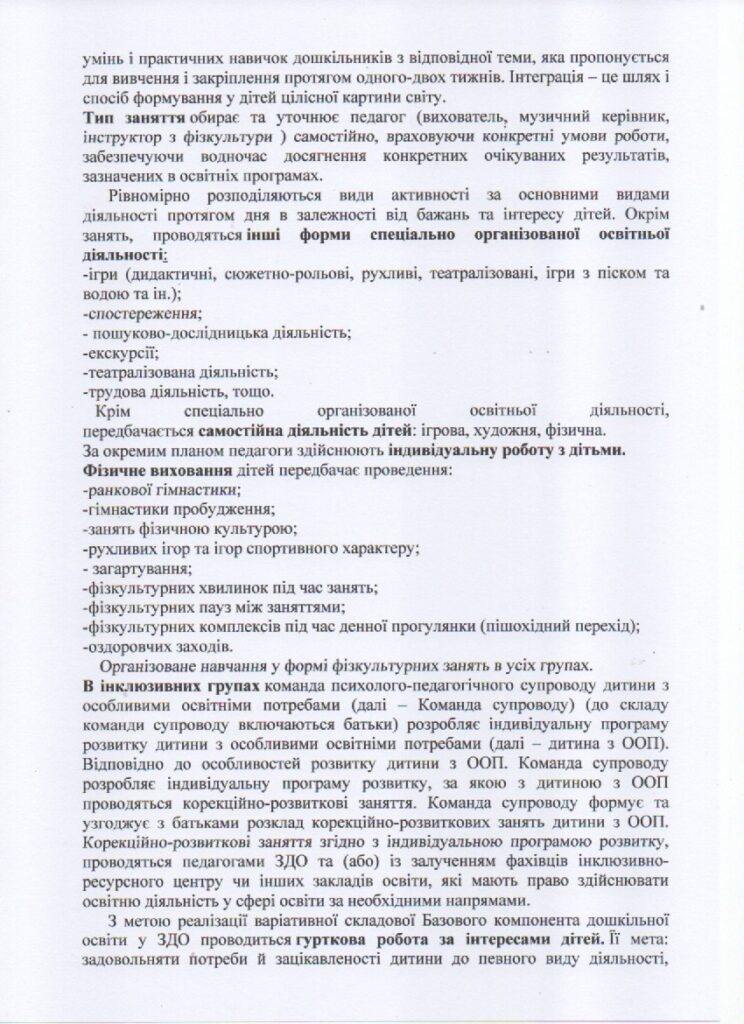 умінь і практичних навичок дошкільників з відповідної теми, яка пропонується для вивчення і закріплення протягом одного-двох тижнів. Інтеграція – це шлях і спосіб формування у дітей цілісної картини світу.
Тип заняття обирає та уточнює педагог (вихователь, музичний керівник, інструктор з фізкультури ) самостійно, враховуючи конкретні умови роботи, забезпечуючи водночас досягнення конкретних очікуваних результатів, зазначених в освітніх програмах.

Рівномірно розподіляються види активності за основними видами діяльності протягом дня в залежності від бажань та інтересу дітей. Окрім занять, проводяться інші форми спеціально організованої освітньої діяльності:
-ігри (дидактичні, сюжетно-рольові, рухливі, театралізовані, ігри з піском та водою та ін.);
-спостереження;
- пошуково-дослідницька діяльність;
-екскурсії;
-театралізована діяльність;
-трудова діяльність, тощо.
Крім спеціально організованої освітньої діяльності, передбачається самостійна діяльність дітей: ігрова, художня, фізична.
За окремим планом педагоги здійснюють індивідуальну роботу з дітьми.
Фізичне виховання дітей передбачає проведення:
-ранкової гімнастики;
-гімнастики пробудження;
-занять фізичною культурою;
-рухливих ігор та ігор спортивного характеру;
- загартування;
-фізкультурних хвилинок під час занять;
-фізкультурних пауз між заняттями;
-фізкультурних комплексів під час денної прогулянки (пішохідний перехід);
-оздоровчих заходів.
Організоване навчання у формі фізкультурних занять в усіх групах.
В інклюзивних групах команда психолого-педагогічного супроводу дитини з особливими освітніми потребами (далі – Команда супроводу) (до складу команди супроводу включаються батьки) розробляє індивідуальну програму розвитку дитини з особливими освітніми потребами (далі – дитина з ООП). Відповідно до особливостей розвитку дитини з ООП. Команда супроводу розробляє індивідуальну програму розвитку, за якою з дитиною з ООП проводяться корекційно-розвиткові заняття. Команда супроводу формує та узгоджує з батьками розклад корекційно-розвиткових занять дитини з ООП. Корекційно-розвиткові заняття згідно з індивідуальною програмою розвитку, проводяться педагогами ЗДО та (або) із залученням фахівців інклюзивно-ресурсного центру чи інших закладів освіти, які мають право здійснювати освітню діяльність у сфері освіти за необхідними напрямами.

З метою реалізації варіативної складової Базового компонента дошкільної освіти у ЗДО проводиться гурткова робота за інтересами дітей. Її мета: задовольняти потреби й зацікавленості дитини до певного виду діяльності,